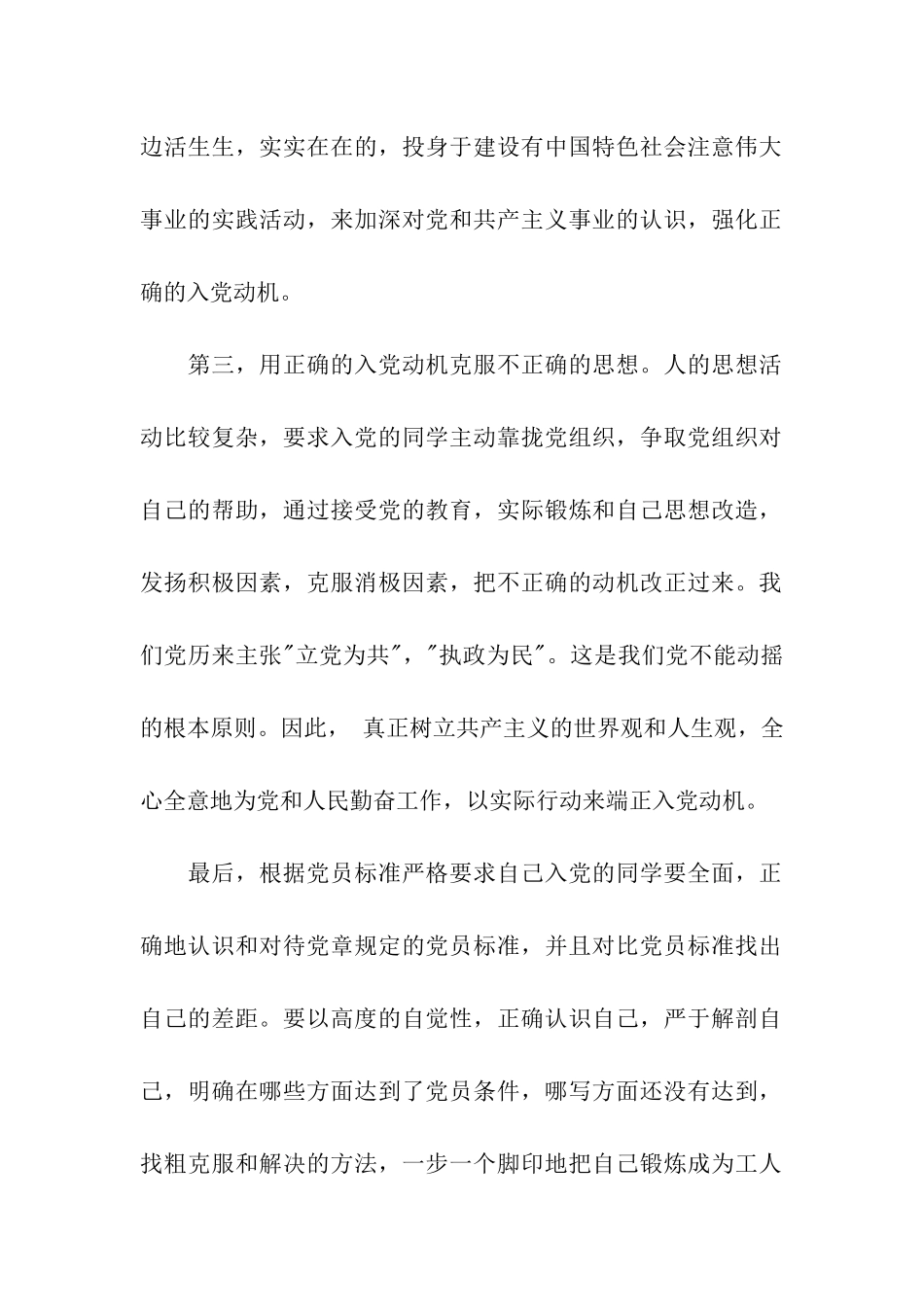 边活生生，实实在在的，投身于建设有中国特色社会注意伟大事业的实践活动，来加深对党和共产主义事业的认识，强化正确的入党动机。

第三，用正确的入党动机克服不正确的思想。人的思想活动比较复杂，要求入党的同学主动靠拢党组织，争取党组织对自己的帮助，通过接受党的教育，实际锻炼和自己思想改造，发扬积极因素，克服消极因素，把不正确的动机改正过来。我们党历来主张"立党为共"，"执政为民"。这是我们党不能动摇的根本原则。因此， 真正树立共产主义的世界观和人生观，全心全意地为党和人民勤奋工作，以实际行动来端正入党动机。

最后，根据党员标准严格要求自己入党的同学要全面，正确地认识和对待党章规定的党员标准，并且对比党员标准找出自己的差距。要以高度的自觉性，正确认识自己，严于解剖自己，明确在哪些方面达到了党员条件，哪写方面还没有达到，找粗克服和解决的方法，一步一个脚印地把自己锻炼成为工人